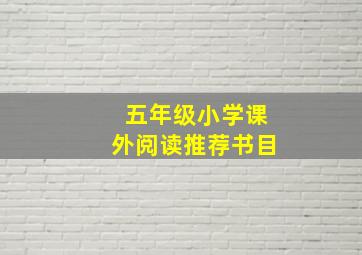 五年级小学课外阅读推荐书目